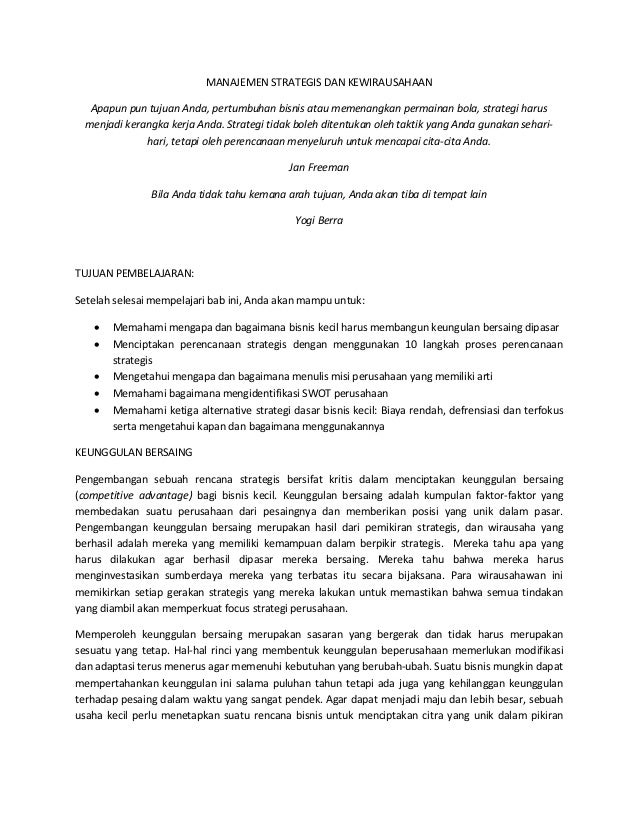 MANAJEMEN STRATEGIS DAN KEWIRAUSAHAAN

Apapun pun tujuan Anda, pertumbuhan bisnis atau memenangkan permainan bola, strategi harus menjadi kerangka kerja Anda. Strategi tidak boleh ditentukan oleh taktik yang Anda gunakan sehari-hari, tetapi oleh perencanaan menyeluruh untuk mencapai cita-cita Anda.

Jan Freeman

Bila Anda tidak tahu kemana arah tujuan, Anda akan tiba di tempat lain

Yogi Berra

TUJUAN PEMBELAJARAN:

Setelah selesai mempelajari bab ini, Anda akan mampu untuk:

• Memahami mengapa dan bagaimana bisnis kecil harus membangun keungulan bersaing dipasar
• Menciptakan perencanaan strategis dengan menggunakan 10 langkah proses perencanaan strategis
• Mengetahui mengapa dan bagaimana menulis misi perusahaan yang memiliki arti
• Memahami bagaimana mengidentifikasi SWOT perusahaan
• Memahami ketiga alternative strategi dasar bisnis kecil: Biaya rendah, defrensiasi dan terfokus serta mengetahui kapan dan bagaimana menggunakannya

KEUNGGULAN BERSAING

Pengembangan sebuah rencana strategis bersifat kritis dalam menciptakan keunggulan bersaing (competitive advantage) bagi bisnis kecil. Keunggulan bersaing adalah kumpulan faktor-faktor yang membedakan suatu perusahaan dari pesaingnya dan memberikan posisi yang unik dalam pasar. Pengembangan keunggulan bersaing merupakan hasil dari pemikiran strategis, dan wirausaha yang berhasil adalah mereka yang memiliki kemampuan dalam berpikir strategis. Mereka tahu apa yang harus dilakukan agar berhasil dipasar mereka bersaing. Mereka tahu bahwa mereka harus menginvestasikan sumberdaya mereka yang terbatas itu secara bijaksana. Para wirausahawan ini memikirkan setiap gerakan strategis yang mereka lakukan untuk memastikan bahwa semua tindakan yang diambil akan memperkuat focus strategi perusahaan.

Memperoleh keunggulan bersaing merupakan sasaran yang bergerak dan tidak harus merupakan sesuatu yang tetap. Hal-hal rinci yang membentuk keunggulan beperusahaan memerlukan modifikasi dan adaptasi terus menerus agar memenuhi kebutuhan yang berubah-ubah. Suatu bisnis mungkin dapat mempertahankan keunggulan ini salama puluhan tahun tetapi ada juga yang kehilanggan keunggulan terhadap pesaing dalam waktu yang sangat pendek. Agar dapat menjadi maju dan lebih besar, sebuah usaha kecil perlu menetapkan suatu rencana bisnis untuk menciptakan citra yang unik dalam pikiran